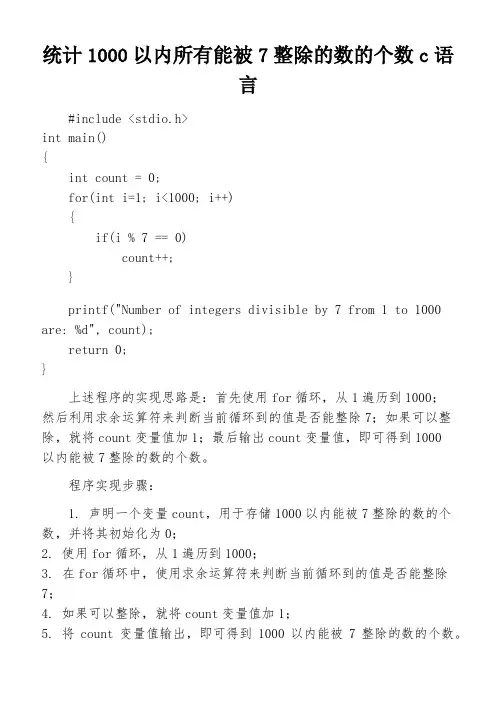 统计 1000 以内所有能被 7 整除的数的个数 c 语言

#include <stdio.h>
int main()
{
    int count = 0;
    for(int i=1; i<1000; i++)
    {
        if(i % 7 == 0)
            count++;
    }

    printf("Number of integers divisible by 7 from 1 to 1000 are: %d", count);
    return 0;
}

上述程序的实现思路是：首先使用 for 循环，从 1 遍历到 1000；然后利用求余运算符来判断当前循环到的值是否能整除 7；如果可以整除，就将 count 变量值加 1；最后输出 count 变量值，即可得到 1000 以内能被 7 整除的数的个数。

程序实现步骤：

1. 声明一个变量 count，用于存储 1000 以内能被 7 整除的数的个数，并将其初始化为 0；
2. 使用 for 循环，从 1 遍历到 1000；
3. 在 for 循环中，使用求余运算符来判断当前循环到的值是否能整除 7；
4. 如果可以整除，就将 count 变量值加 1；
5. 将 count 变量值输出，即可得到 1000 以内能被 7 整除的数的个数。